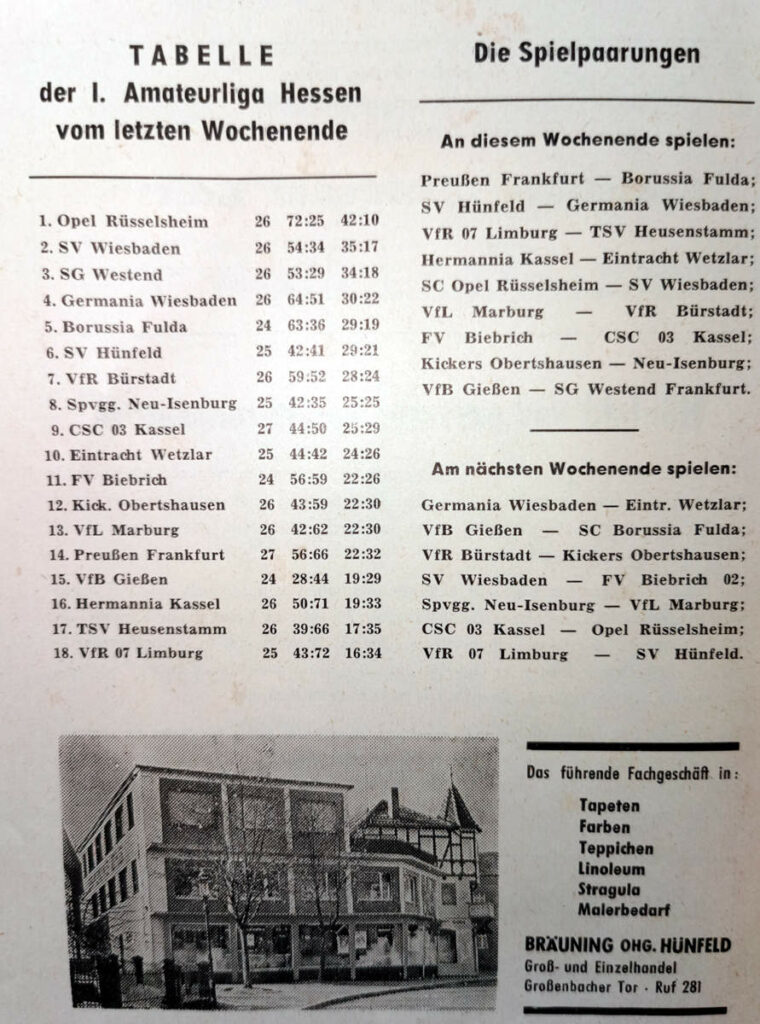 TABELLE
der I. Amateurliga Hessen
vom letzten Wochenende

| | | | |
|---|---|---|---|
| 1. Opel Rüsselsheim | 26 | 72:25 | 42:10 |
| 2. SV Wiesbaden | 26 | 54:34 | 35:17 |
| 3. SG Westend | 26 | 53:29 | 34:18 |
| 4. Germania Wiesbaden | 26 | 64:51 | 30:22 |
| 5. Borussia Fulda | 24 | 63:36 | 29:19 |
| 6. SV Hünfeld | 25 | 42:41 | 29:21 |
| 7. VfR Bürstadt | 26 | 59:52 | 28:24 |
| 8. Spvgg. Neu-Isenburg | 25 | 42:35 | 25:25 |
| 9. CSC 03 Kassel | 27 | 44:50 | 25:29 |
| 10. Eintracht Wetzlar | 25 | 44:42 | 24:26 |
| 11. FV Biebrich | 24 | 56:59 | 22:26 |
| 12. Kick. Obertshausen | 26 | 43:59 | 22:30 |
| 13. VfL Marburg | 26 | 42:62 | 22:30 |
| 14. Preußen Frankfurt | 27 | 56:66 | 22:32 |
| 15. VfB Gießen | 24 | 28:44 | 19:29 |
| 16. Hermannia Kassel | 26 | 50:71 | 19:33 |
| 17. TSV Heusenstamm | 26 | 39:66 | 17:35 |
| 18. VfR 07 Limburg | 25 | 43:72 | 16:34 |

Die Spielpaarungen

An diesem Wochenende spielen:

Preußen Frankfurt — Borussia Fulda; SV Hünfeld — Germania Wiesbaden; VfR 07 Limburg — TSV Heusenstamm; Hermannia Kassel — Eintracht Wetzlar; SC Opel Rüsselsheim — SV Wiesbaden; VfL Marburg — VfR Bürstadt; FV Biebrich — CSC 03 Kassel; Kickers Obertshausen — Neu-Isenburg; VfB Gießen — SG Westend Frankfurt.

Am nächsten Wochenende spielen:

Germania Wiesbaden — Eintr. Wetzlar; VfB Gießen — SC Borussia Fulda; VfR Bürstadt — Kickers Obertshausen; SV Wiesbaden — FV Biebrich 02; Spvgg. Neu-Isenburg — VfL Marburg; CSC 03 Kassel — Opel Rüsselsheim; VfR 07 Limburg — SV Hünfeld.

Das führende Fachgeschäft in:
Tapeten
Farben
Teppichen
Linoleum
Stragula
Malerbedarf

BRÄUNING OHG. HÜNFELD
Groß- und Einzelhandel
Großenbacher Tor · Ruf 281